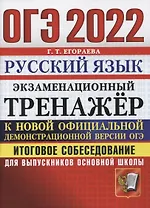 ОГЭ 2022

Г. Т. ЕГОРАЕВА

РУССКИЙ ЯЗЫК

ЭКЗАМЕНАЦИОННЫЙ

ТРЕНАЖЁР

К НОВОЙ ОФИЦИАЛЬНОЙ ДЕМОНСТРАЦИОННОЙ ВЕРСИИ ОГЭ

ИТОГОВОЕ СОБЕСЕДОВАНИЕ

ДЛЯ ВЫПУСКНИКОВ ОСНОВНОЙ ШКОЛЫ